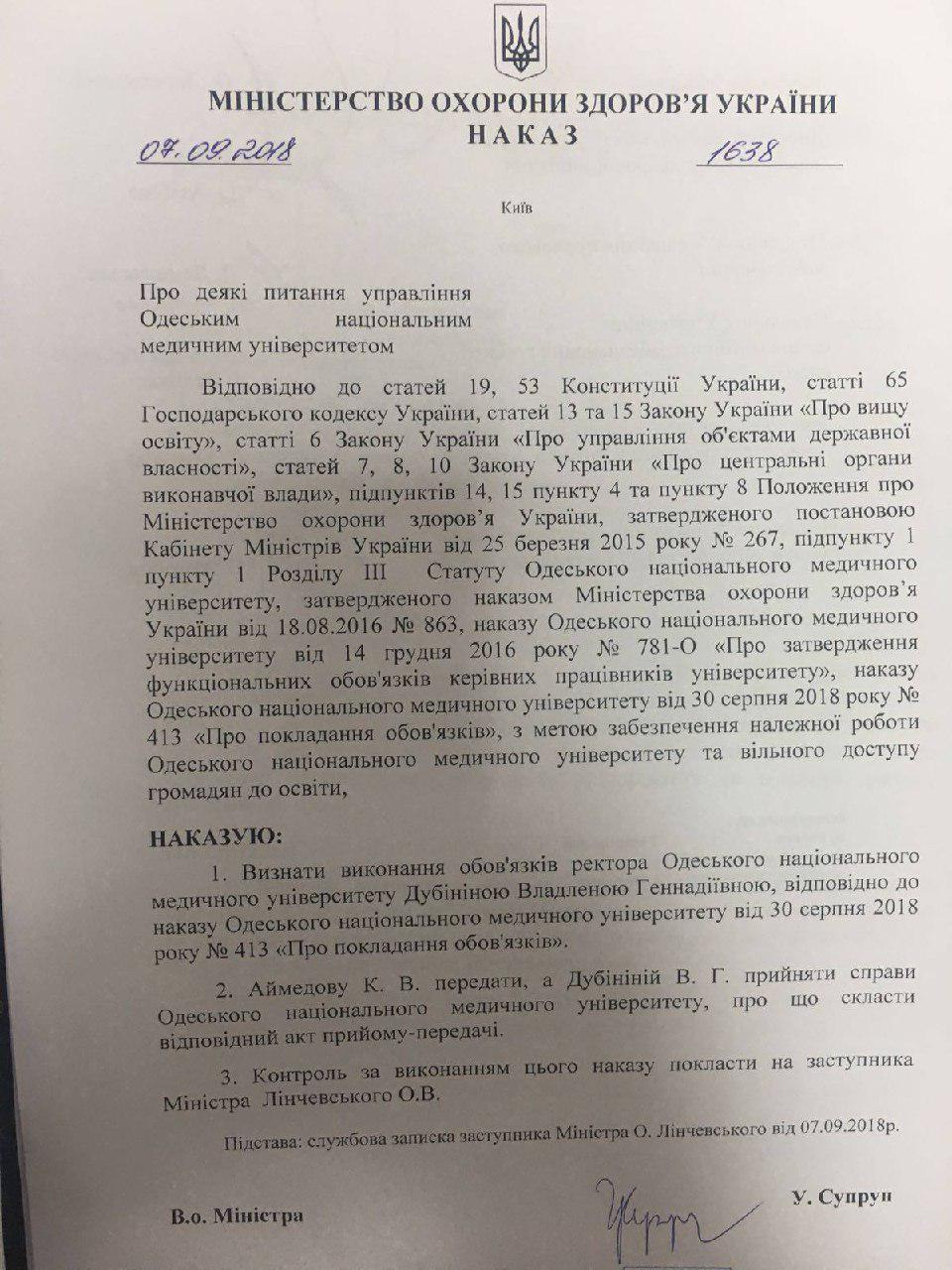 МІНІСТЕРСТВО ОХОРОНИ ЗДОРОВ'Я УКРАЇНИ
НАКАЗ

07.09.2018 1638

Київ

Про деякі питання управління Одеським національним медичним університетом

Відповідно до статей 19, 53 Конституції України, статті 65 Господарського кодексу України, статей 13 та 15 Закону України «Про вищу освіту», статті 6 Закону України «Про управління об'єктами державної власності», статей 7, 8, 10 Закону України «Про центральні органи виконавчої влади», підпунктів 14, 15 пункту 4 та пункту 8 Положення про Міністерство охорони здоров'я України, затвердженого постановою Кабінету Міністрів України від 25 березня 2015 року № 267, підпункту 1 пункту 1 Розділу III Статуту Одеського національного медичного університету, затвердженого наказом Міністерства охорони здоров'я України від 18.08.2016 № 863, наказу Одеського національного медичного університету від 14 грудня 2016 року № 781-О «Про затвердження функціональних обов'язків керівних працівників університету», наказу Одеського національного медичного університету від 30 серпня 2018 року № 413 «Про покладання обов'язків», з метою забезпечення належної роботи Одеського національного медичного університету та вільного доступу громадян до освіти,

НАКАЗУЮ:

1. Визнати виконання обов'язків ректора Одеського національного медичного університету Дубініною Владленою Геннадіївною, відповідно до наказу Одеського національного медичного університету від 30 серпня 2018 року № 413 «Про покладання обов'язків».

2. Аймедову К. В. передати, а Дубініній В. Г. прийняти справи Одеського національного медичного університету, про що скласти відповідний акт прийому-передачі.

3. Контроль за виконанням цього наказу покласти на заступника Міністра Лінчевського О.В.

Підстава: службова записка заступника Міністра О. Лінчевського від 07.09.2018р.

В.о. Міністра У. Супрун